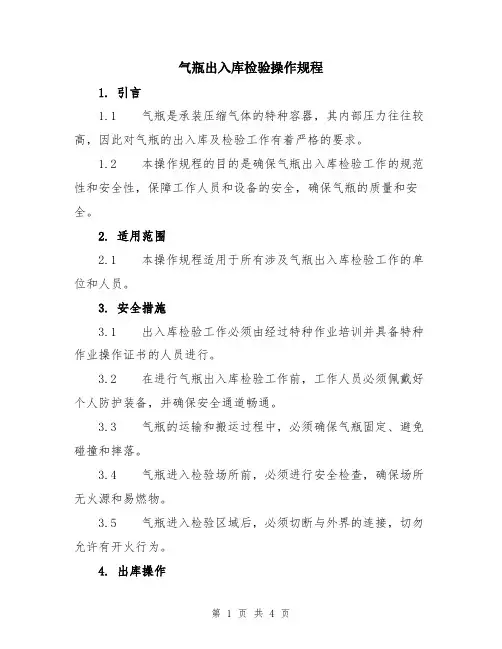 气瓶出入库检验操作规程

1. 引言

1.1 气瓶是承装压缩气体的特种容器，其内部压力往往较高，因此对气瓶的出入库及检验工作有着严格的要求。

1.2 本操作规程的目的是确保气瓶出入库检验工作的规范性和安全性，保障工作人员和设备的安全，确保气瓶的质量和安全。

2. 适用范围

2.1 本操作规程适用于所有涉及气瓶出入库检验工作的单位和人员。

3. 安全措施

3.1 出入库检验工作必须由经过特种作业培训并具备特种作业操作证书的人员进行。

3.2 在进行气瓶出入库检验工作前，工作人员必须佩戴好个人防护装备，并确保安全通道畅通。

3.3 气瓶的运输和搬运过程中，必须确保气瓶固定、避免碰撞和摔落。

3.4 气瓶进入检验场所前，必须进行安全检查，确保场所无火源和易燃物。

3.5 气瓶进入检验区域后，必须切断与外界的连接，切勿允许有开火行为。

4. 出库操作

第 1 页 共 4 页